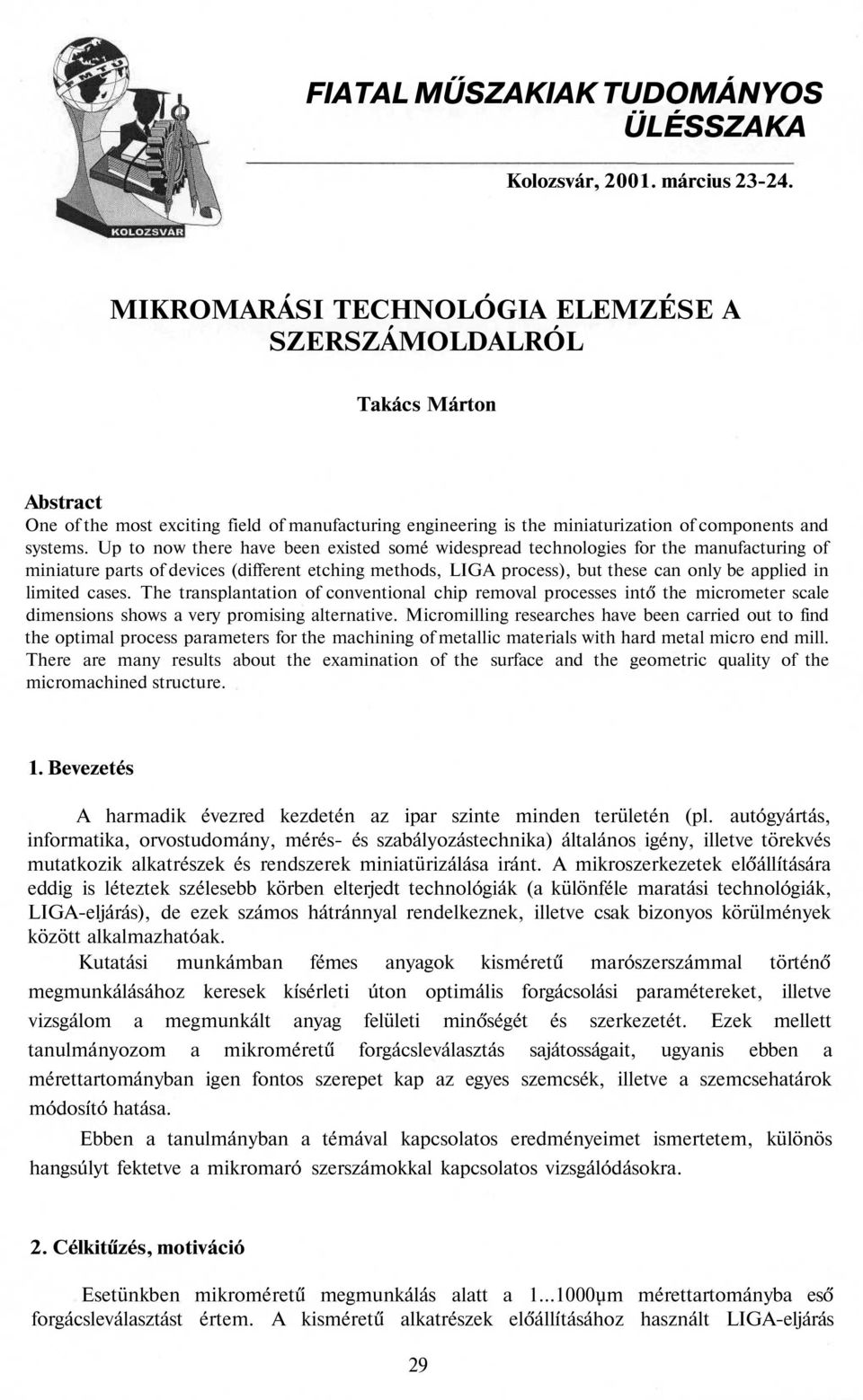 KOLOZSVÁR

FIATAL MŰSZAKIAK TUDOMÁNYOS ÜLÉSSZAKA

Kolozsvár, 2001. március 23-24.

MIKROMARÁSI TECHNOLÓGIA ELEMZÉSE A SZERSZÁMOLDALRÓL

Takács Márton

Abstract
One of the most exciting field of manufacturing engineering is the miniaturization of components and systems. Up to now there have been existed somé widespread technologies for the manufacturing of miniature parts of devices (different etching methods, LIGA process), but these can only be applied in limited cases. The transplantation of conventional chip removal processes intő the micrometer scale dimensions shows a very promising alternative. Micromilling researches have been carried out to find the optimal process parameters for the machining of metallic materials with hard metal micro end mill. There are many results about the examination of the surface and the geometric quality of the micromachined structure.

1. Bevezetés

A harmadik évezred kezdetén az ipar szinte minden területén (pl. autógyártás, informatika, orvostudomány, mérés- és szabályozástechnika) általános igény, illetve törekvés mutatkozik alkatrészek és rendszerek miniatürizálása iránt. A mikroszerkezetek előállítására eddig is léteztek szélesebb körben elterjedt technológiák (a különféle maratási technológiák, LIGA-eljárás), de ezek számos hátránnyal rendelkeznek, illetve csak bizonyos körülmények között alkalmazhatóak.

Kutatási munkámban fémes anyagok kisméretű marószerszámmal történő megmunkálásához keresek kísérleti úton optimális forgácsolási paramétereket, illetve vizsgálom a megmunkált anyag felületi minőségét és szerkezetét. Ezek mellett tanulmányozom a mikroméretű forgácsleválasztás sajátosságait, ugyanis ebben a mérettartományban igen fontos szerepet kap az egyes szemcsék, illetve a szemcsehatárok módosító hatása.

Ebben a tanulmányban a témával kapcsolatos eredményeimet ismertetem, különös hangsúlyt fektetve a mikromaró szerszámokkal kapcsolatos vizsgálódásokra.

2. Célkitűzés, motiváció

Esetünkben mikroméretű megmunkálás alatt a 1...1000μm mérettartományba eső forgácsleválasztást értem. A kisméretű alkatrészek előállításához használt LIGA-eljárás

29